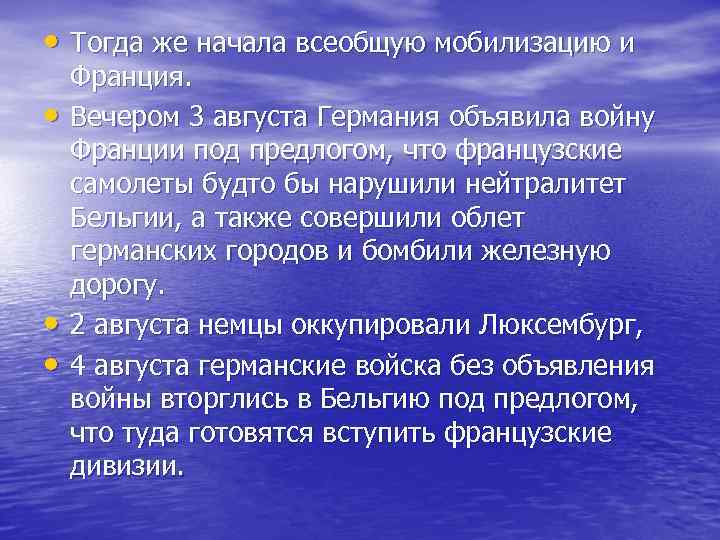 • Тогда же начала всеобщую мобилизацию и Франция.

• Вечером 3 августа Германия объявила войну Франции под предлогом, что французские самолеты будто бы нарушили нейтралитет Бельгии, а также совершили облет германских городов и бомбили железную дорогу.

• 2 августа немцы оккупировали Люксембург,

• 4 августа германские войска без объявления войны вторглись в Бельгию под предлогом, что туда готовятся вступить французские дивизии.